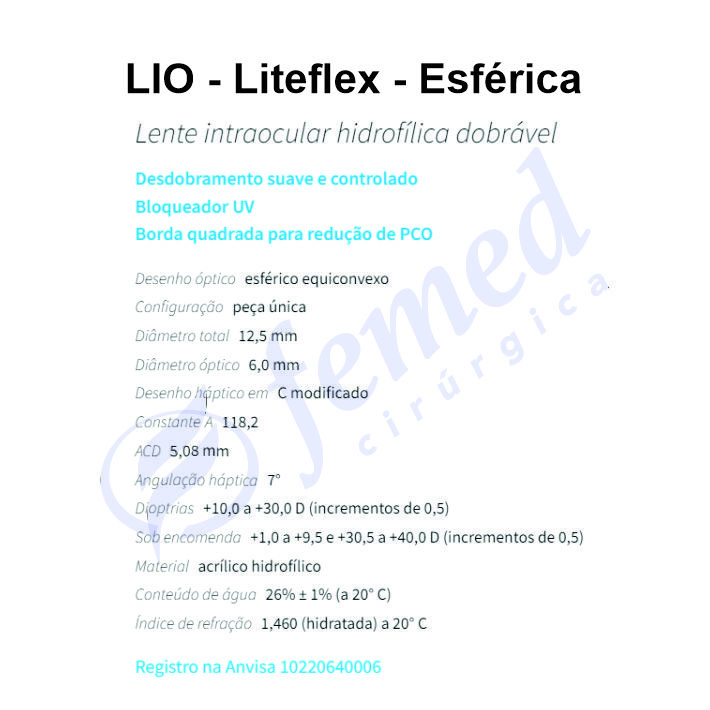 LIO - Liteflex - Esférica

Lente intraocular hidrofílica dobrável

Desdobramento suave e controlado
Bloqueador UV
Borda quadrada para redução de PCO

Desenho óptico esférico equiconvexo
Configuração peça única
Diâmetro total 12,5 mm
Diâmetro óptico 6,0 mm
Desenho háptico em C modificado
Constante A 118,2
ACD 5,08 mm
Angulação háptica 7°
Dioptrias +10,0 a +30,0 D (incrementos de 0,5)
Sob encomenda +1,0 a +9,5 e +30,5 a +40,0 D (incrementos de 0,5)
Material acrílico hidrofílico
Conteúdo de água 26% ± 1% (a 20° C)
Índice de refração 1,460 (hidratada) a 20° C

Registro na Anvisa 10220640006

femed cirúrgica